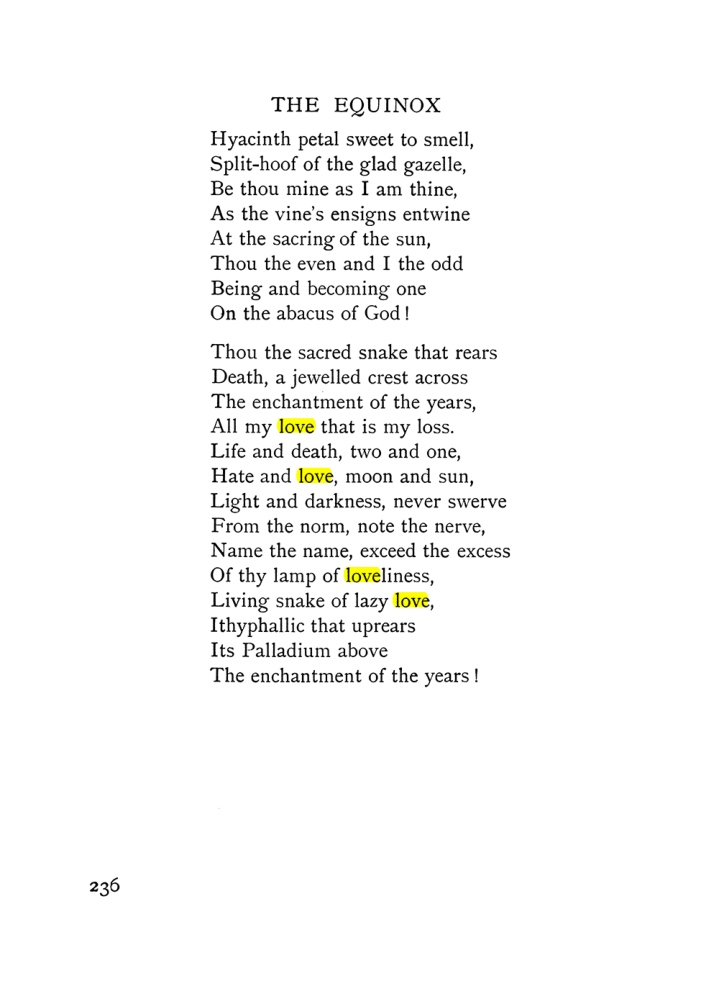 THE EQUINOX

Hyacinth petal sweet to smell,
Split-hoof of the glad gazelle,
Be thou mine as I am thine,
As the vine's ensigns entwine
At the sacring of the sun,
Thou the even and I the odd
Being and becoming one
On the abacus of God!

Thou the sacred snake that rears
Death, a jewelled crest across
The enchantment of the years,
All my love that is my loss.
Life and death, two and one,
Hate and love, moon and sun,
Light and darkness, never swerve
From the norm, note the nerve,
Name the name, exceed the excess
Of thy lamp of loveliness,
Living snake of lazy love,
Ithyphallic that uprears
Its Palladium above
The enchantment of the years!

236